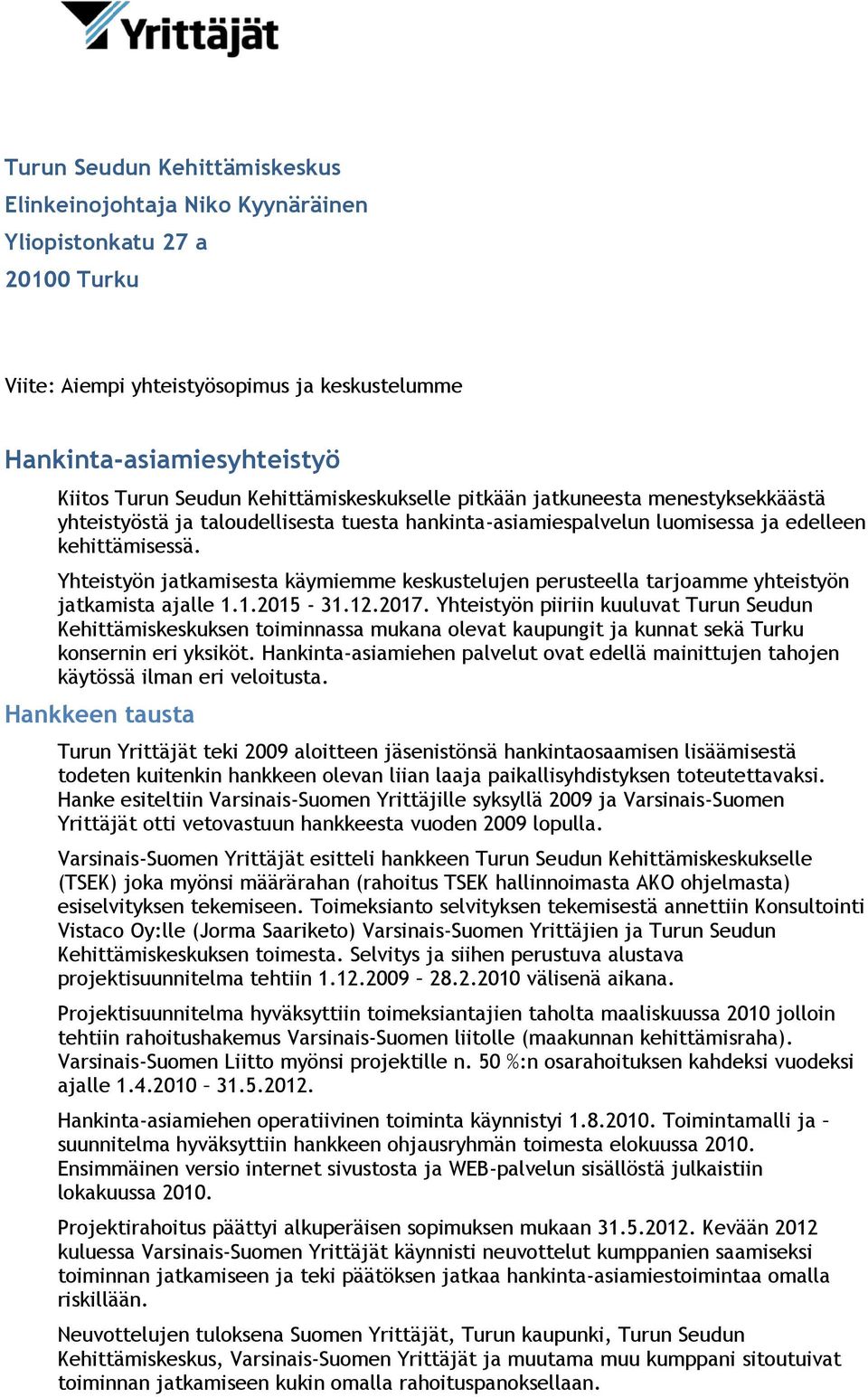 Yrittäjät

Turun Seudun Kehittämiskeskus
Elinkeinojohtaja Niko Kyynäräinen
Yliopistonkatu 27 a
20100 Turku

Viite: Aiempi yhteistyösopimus ja keskustelumme

Hankinta-asiamiesyhteistyö

Kiitos Turun Seudun Kehittämiskeskukselle pitkään jatkuneesta menestyksekkäästä yhteistyöstä ja taloudellisesta tuesta hankinta-asiamiespalvelun luomisessa ja edelleen kehittämisessä.

Yhteistyön jatkamisesta käymiemme keskustelujen perusteella tarjoamme yhteistyön jatkamista ajalle 1.1.2015 - 31.12.2017. Yhteistyön piiriin kuuluvat Turun Seudun Kehittämiskeskuksen toiminnassa mukana olevat kaupungit ja kunnat sekä Turku konsernin eri yksiköt. Hankinta-asiamiehen palvelut ovat edellä mainittujen tahojen käytössä ilman eri veloitusta.

Hankkeen tausta

Turun Yrittäjät teki 2009 aloitteen jäsenistönsä hankintaosaamisen lisäämisestä todeten kuitenkin hankkeen olevan liian laaja paikallisyhdistyksen toteutettavaksi. Hanke esiteltiin Varsinais-Suomen Yrittäjille syksyllä 2009 ja Varsinais-Suomen Yrittäjät otti vetovastuun hankkeesta vuoden 2009 lopulla.

Varsinais-Suomen Yrittäjät esitteli hankkeen Turun Seudun Kehittämiskeskukselle (TSEK) joka myönsi määrärahan (rahoitus TSEK hallinnoimasta AKO ohjelmasta) esiselvityksen tekemiseen. Toimeksianto selvityksen tekemisestä annettiin Konsultointi Vistaco Oy:lle (Jorma Saariketo) Varsinais-Suomen Yrittäjien ja Turun Seudun Kehittämiskeskuksen toimesta. Selvitys ja siihen perustuva alustava projektisuunnitelma tehtiin 1.12.2009 – 28.2.2010 välisenä aikana.

Projektisuunnitelma hyväksyttiin toimeksiantajien taholta maaliskuussa 2010 jolloin tehtiin rahoitushakemus Varsinais-Suomen liitolle (maakunnan kehittämisraha). Varsinais-Suomen Liitto myönsi projektille n. 50 %:n osarahoituksen kahdeksi vuodeksi ajalle 1.4.2010 – 31.5.2012.

Hankinta-asiamiehen operatiivinen toiminta käynnistyi 1.8.2010. Toimintamalli ja –suunnitelma hyväksyttiin hankkeen ohjausryhmän toimesta elokuussa 2010. Ensimmäinen versio internet sivustosta ja WEB-palvelun sisällöstä julkaistiin lokakuussa 2010.

Projektirahoitus päättyi alkuperäisen sopimuksen mukaan 31.5.2012. Kevään 2012 kuluessa Varsinais-Suomen Yrittäjät käynnisti neuvottelut kumppanien saamiseksi toiminnan jatkamiseen ja teki päätöksen jatkaa hankinta-asiamiestoimintaa omalla riskillään.

Neuvottelujen tuloksena Suomen Yrittäjät, Turun kaupunki, Turun Seudun Kehittämiskeskus, Varsinais-Suomen Yrittäjät ja muutama muu kumppani sitoutuivat toiminnan jatkamiseen kukin omalla rahoituspanoksellaan.